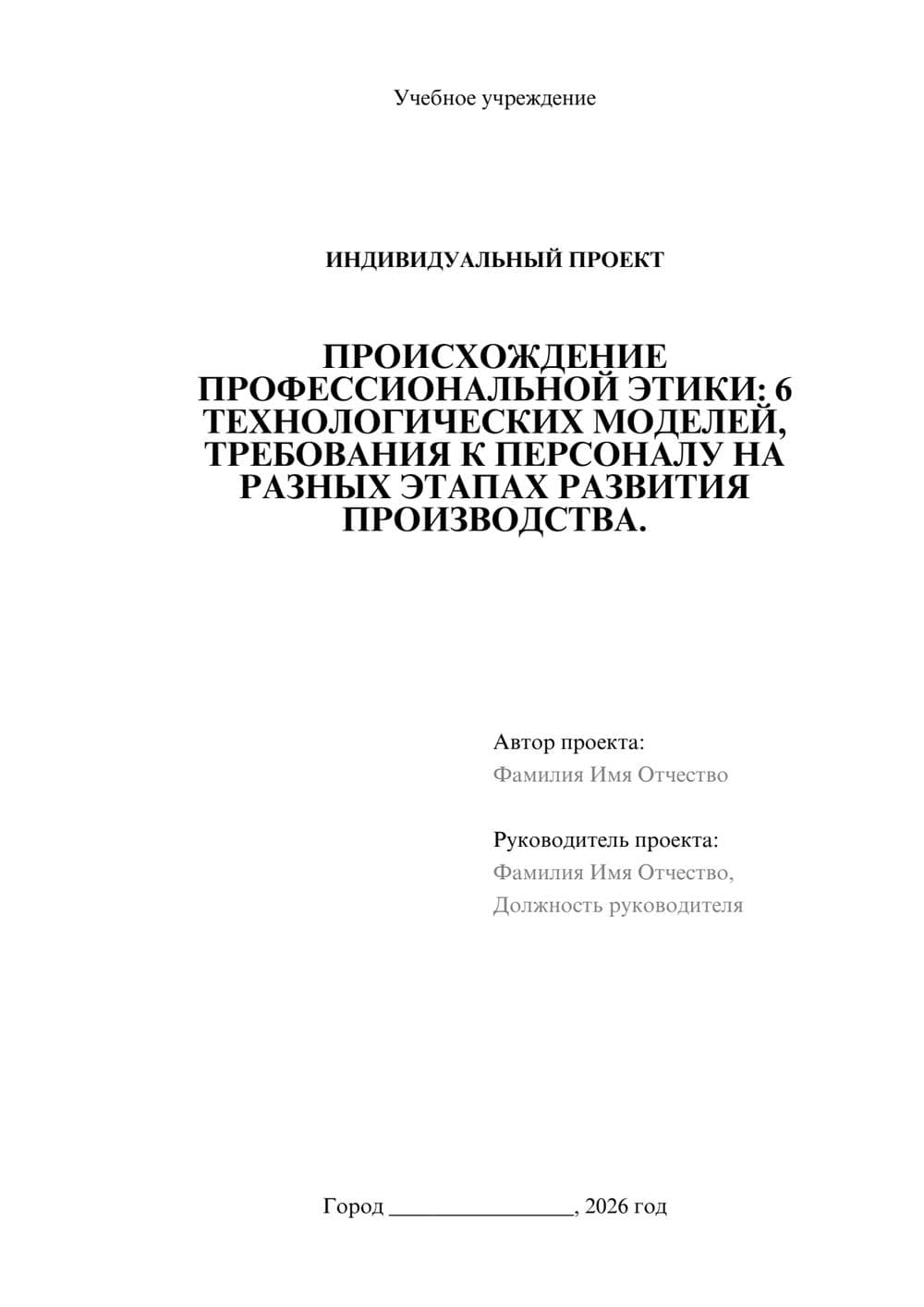 Учебное учреждение

ИНДИВИДУАЛЬНЫЙ ПРОЕКТ

ПРОИСХОЖДЕНИЕ ПРОФЕССИОНАЛЬНОЙ ЭТИКИ: 6 ТЕХНОЛОГИЧЕСКИХ МОДЕЛЕЙ, ТРЕБОВАНИЯ К ПЕРСОНАЛУ НА РАЗНЫХ ЭТАПАХ РАЗВИТИЯ ПРОИЗВОДСТВА.

Автор проекта:
Фамилия Имя Отчество

Руководитель проекта:
Фамилия Имя Отчество,
Должность руководителя

Город ________________, 2026 год